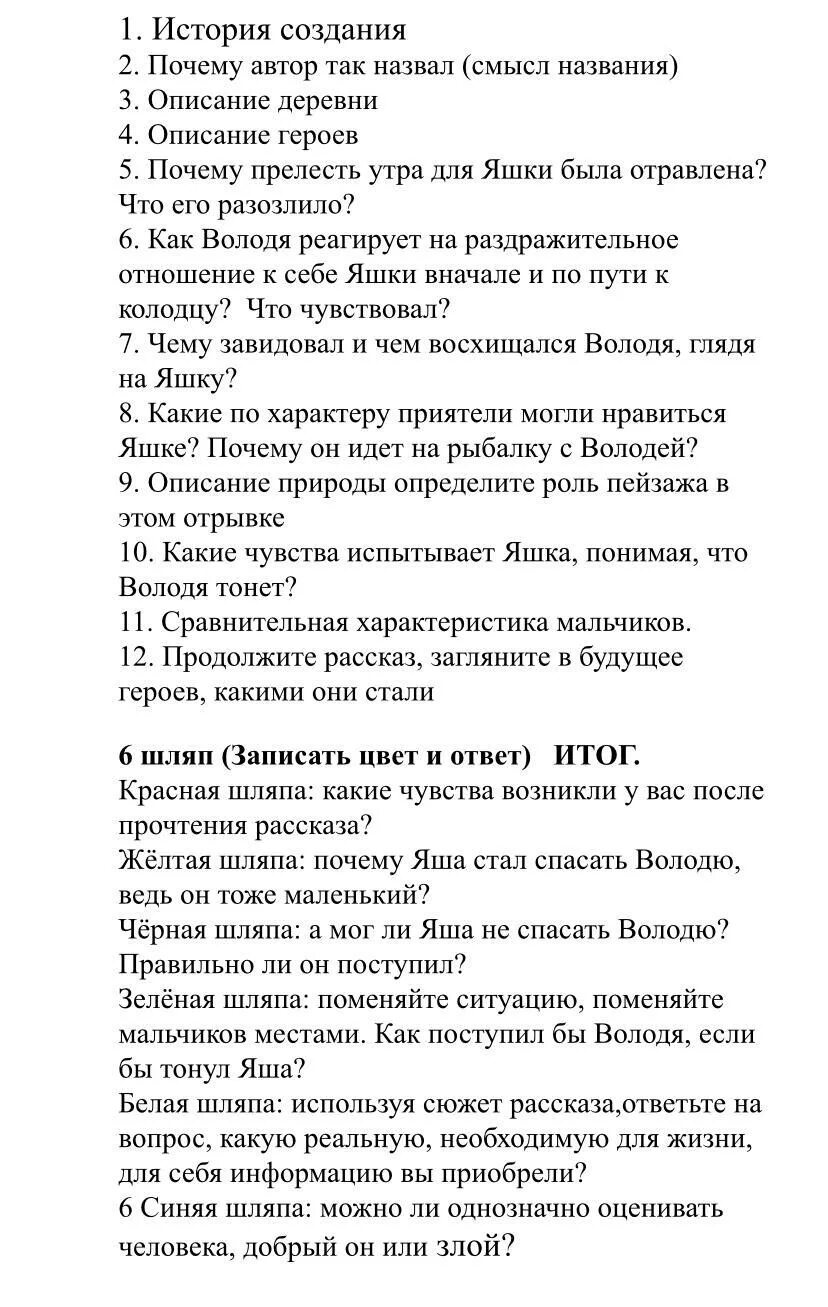 1. История создания
2. Почему автор так назвал (смысл названия)
3. Описание деревни
4. Описание героев
5. Почему прелесть утра для Яшки была отравлена? Что его разозлило?
6. Как Володя реагирует на раздражительное отношение к себе Яшки вначале и по пути к колодцу? Что чувствовал?
7. Чему завидовал и чем восхищался Володя, глядя на Яшку?
8. Какие по характеру приятели могли нравиться Яшке? Почему он идет на рыбалку с Володей?
9. Описание природы определите роль пейзажа в этом отрывке
10. Какие чувства испытывает Яшка, понимая, что Володя тонет?
11. Сравнительная характеристика мальчиков.
12. Продолжите рассказ, загляните в будущее героев, какими они стали

6 шляп (Записать цвет и ответ) ИТОГ.
Красная шляпа: какие чувства возникли у вас после прочтения рассказа?
Жёлтая шляпа: почему Яша стал спасать Володю, ведь он тоже маленький?
Чёрная шляпа: а мог ли Яша не спасать Володю? Правильно ли он поступил?
Зелёная шляпа: поменяйте ситуацию, поменяйте мальчиков местами. Как поступил бы Володя, если бы тонул Яша?
Белая шляпа: используя сюжет рассказа,ответьте на вопрос, какую реальную, необходимую для жизни, для себя информацию вы приобрели?
6 Синяя шляпа: можно ли однозначно оценивать человека, добрый он или злой?